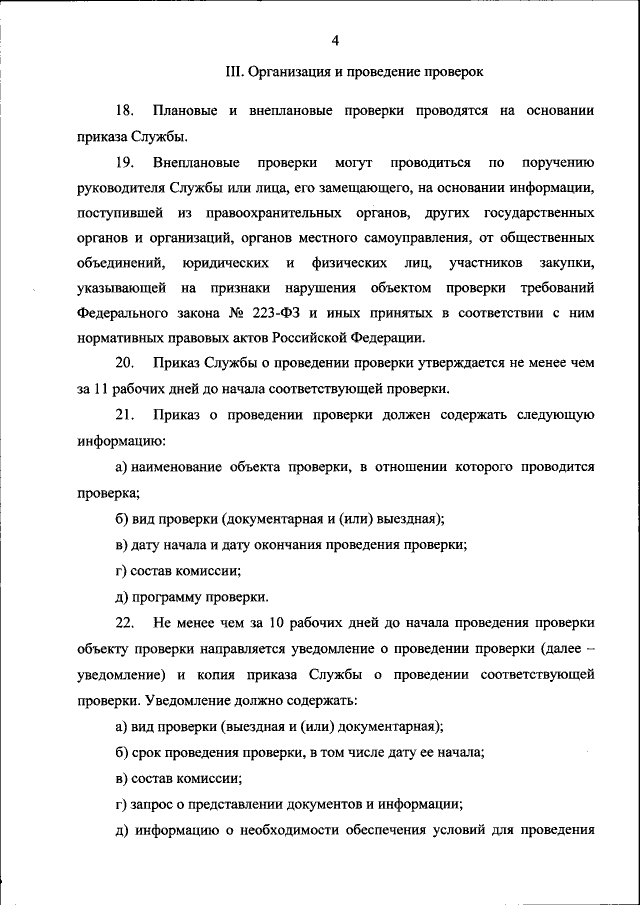 4

III. Организация и проведение проверок

18. Плановые и внеплановые проверки проводятся на основании приказа Службы.

19. Внеплановые проверки могут проводиться по поручению руководителя Службы или лица, его замещающего, на основании информации, поступившей из правоохранительных органов, других государственных органов и организаций, органов местного самоуправления, от общественных объединений, юридических и физических лиц, участников закупки, указывающей на признаки нарушения объектом проверки требований Федерального закона № 223-ФЗ и иных принятых в соответствии с ним нормативных правовых актов Российской Федерации.

20. Приказ Службы о проведении проверки утверждается не менее чем за 11 рабочих дней до начала соответствующей проверки.

21. Приказ о проведении проверки должен содержать следующую информацию:

а) наименование объекта проверки, в отношении которого проводится проверка;

б) вид проверки (документарная и (или) выездная);

в) дату начала и дату окончания проведения проверки;

г) состав комиссии;

д) программу проверки.

22. Не менее чем за 10 рабочих дней до начала проведения проверки объекту проверки направляется уведомление о проведении проверки (далее – уведомление) и копия приказа Службы о проведении соответствующей проверки. Уведомление должно содержать:

а) вид проверки (выездная и (или) документарная);

б) срок проведения проверки, в том числе дату ее начала;

в) состав комиссии;

г) запрос о представлении документов и информации;

д) информацию о необходимости обеспечения условий для проведения